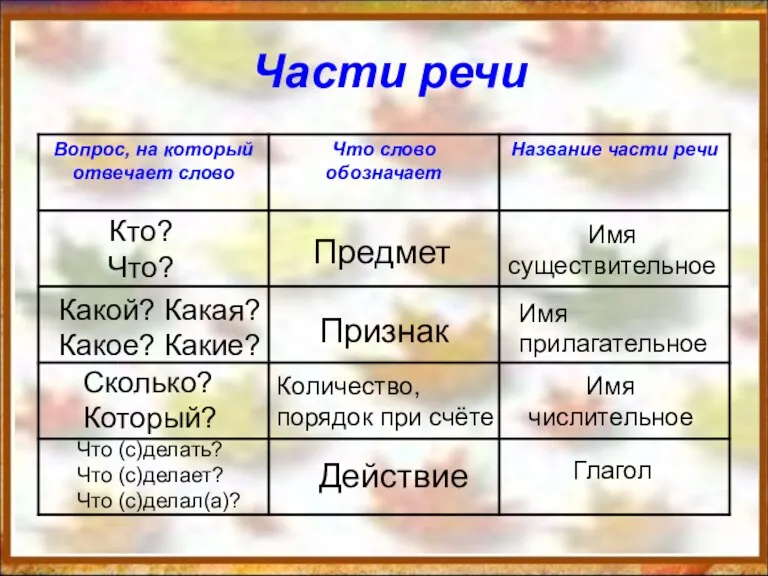 Части речи

| Вопрос, на который отвечает слово | Что слово обозначает | Название части речи |
|---|---|---|
| Кто? Что? | Предмет | Имя существительное |
| Какой? Какая? Какое? Какие? | Признак | Имя прилагательное |
| Сколько? Который? | Количество, порядок при счёте | Имя числительное |
| Что (с)делать? Что (с)делает? Что (с)делал(а)? | Действие | Глагол |